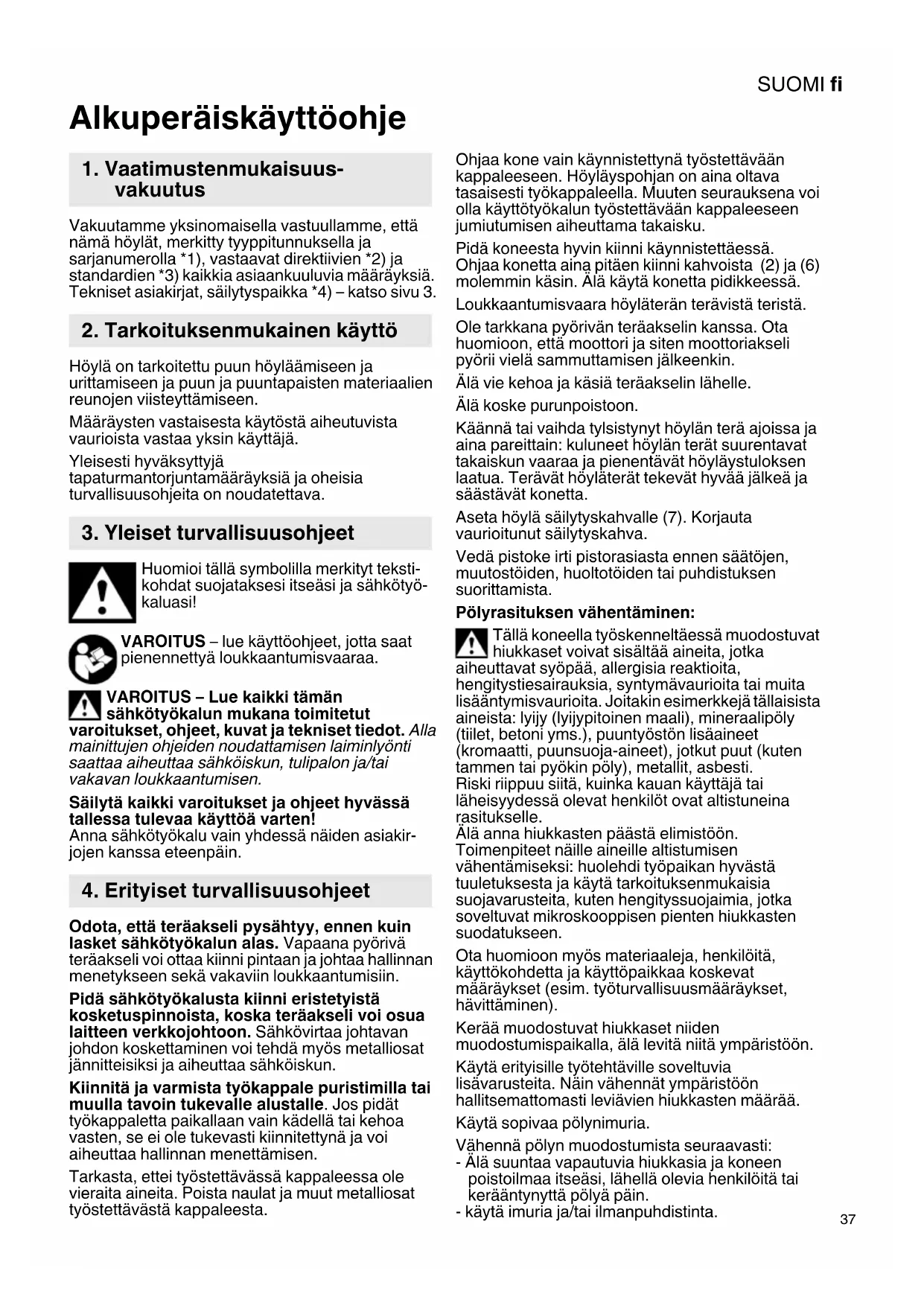 SUOMI fi

Alkuperäiskäyttöohje

1. Vaatimustenmukaisuusvakuutus

Vakuutamme yksinomaisella vastuullamme, että nämä höylät, merkitty tyyppitunnuksella ja sarjanumerolla *1), vastaavat direktiivien *2) ja standardien *3) kaikkia asiaankuuluvia määräyksiä. Tekniset asiakirjat, säilytyspaikka *4) – katso sivu 3.

2. Tarkoituksenmukainen käyttö

Höylä on tarkoitettu puun höyläämiseen ja urittamiseen ja puun ja puuntapaisten materiaalien reunojen viisteyttämiseen.

Määräysten vastaisesta käytöstä aiheutuvista vaurioista vastaa yksin käyttäjä.

Yleisesti hyväksyttyjä tapaturmantorjuntamääräyksiä ja oheisia turvallisuusohjeita on noudatettava.

3. Yleiset turvallisuusohjeet

Huomioi tällä symbolilla merkityt tekstikohdat suojataksesi itseäsi ja sähkötyökaluasi!

VAROITUS – lue käyttöohjeet, jotta saat pienennettyä loukkaantumisvaaraa.

VAROITUS – Lue kaikki tämän sähkötyökalun mukana toimitetut varoitukset, ohjeet, kuvat ja tekniset tiedot. Alla mainittujen ohjeiden noudattamisen laiminlyönti saattaa aiheuttaa sähköiskun, tulipalon ja/tai vakavan loukkaantumisen.

Säilytä kaikki varoitukset ja ohjeet hyvässä tallessa tulevaa käyttöä varten!
Anna sähkötyökalu vain yhdessä näiden asiakirjojen kanssa eteenpäin.

4. Erityiset turvallisuusohjeet

Odota, että teräakseli pysähtyy, ennen kuin lasket sähkötyökalun alas. Vapaana pyörivä teräakseli voi ottaa kiinni pintaan ja johtaa hallinnan menetykseen sekä vakaviin loukkaantumisiin.

Pidä sähkötyökalusta kiinni eristetyistä kosketuspinnoista, koska teräakseli voi osua laitteen verkkojohtoon. Sähkövirtaa johtavan johdon koskettaminen voi tehdä myös metalliosat jännitteisiksi ja aiheuttaa sähköiskun.

Kiinnitä ja varmista työkappale puristimilla tai muulla tavoin tukevalle alustalle. Jos pidät työkappaletta paikallaan vain kädellä tai kehoa vasten, se ei ole tukevasti kiinnitettynä ja voi aiheuttaa hallinnan menettämisen.

Tarkasta, ettei työstettävässä kappaleessa ole vieraita aineita. Poista naulat ja muut metalliosat työstettävästä kappaleesta.

Ohjaa kone vain käynnistettynä työstettävään kappaleeseen. Höyläyspohjan on aina oltava tasaisesti työkappaleella. Muuten seurauksena voi olla käyttötyökalun työstettävään kappaleeseen jumiutumisen aiheuttama takaisku.

Pidä koneesta hyvin kiinni käynnistettäessä. Ohjaa konetta aina pitäen kiinni kahvoista (2) ja (6) molemmin käsin. Älä käytä konetta pidikkeessä.

Loukkaantumisvaara höyläterän terävistä teristä.

Ole tarkkana pyörivän teräakselin kanssa. Ota huomioon, että moottori ja siten moottoriakseli pyörii vielä sammuttamisen jälkeenkin.

Älä vie kehoa ja käsiä teräakselin lähelle.

Älä koske purunpoistoon.

Käännä tai vaihda tylsistynyt höylän terä ajoissa ja aina pareittain: kuluneet höylän terät suurentavat takaiskun vaaraa ja pienentävät höyläystuloksen laatua. Terävät höyläterät tekevät hyvää jälkeä ja säästävät konetta.

Aseta höylä säilytyskahvalle (7). Korjauta vaurioitunut säilytyskahva.

Vedä pistoke irti pistorasiasta ennen säätöjen, muutostöiden, huoltotöiden tai puhdistuksen suorittamista.

Pölyrasituksen vähentäminen:

Tällä koneella työskenneltäessä muodostuvat hiukkaset voivat sisältää aineita, jotka aiheuttavat syöpää, allergisia reaktioita, hengitystiesairauksia, syntymävaurioita tai muita lisääntymisvaurioita. Joitakin esimerkkejä tällaisista aineista: lyijy (lyijypitoinen maali), mineraalipöly (tiilet, betoni yms.), puuntyöstön lisäaineet (kromaatti, puunsuoja-aineet), jotkut puut (kuten tammen tai pyökin pöly), metallit, asbesti.
Riski riippuu siitä, kuinka kauan käyttäjä tai läheisyydessä olevat henkilöt ovat altistuneina rasitukselle.
Älä anna hiukkasten päästä elimistöön.
Toimenpiteet näille aineille altistumisen vähentämiseksi: huolehdi työpaikan hyvästä tuuletuksesta ja käytä tarkoituksenmukaisia suojavarusteita, kuten hengityssuojaimia, jotka soveltuvat mikroskooppisen pienten hiukkasten suodatukseen.

Ota huomioon myös materiaaleja, henkilöitä, käyttökohdetta ja käyttöpaikkaa koskevat määräykset (esim. työturvallisuusmääräykset, hävittäminen).

Kerää muodostuvat hiukkaset niiden muodostumispaikalla, älä levitä niitä ympäristöön.

Käytä erityisille työtehtäville soveltuvia lisävarusteita. Näin vähennät ympäristöön hallitsemattomasti leviävien hiukkasten määrää.

Käytä sopivaa pölynimuria.

Vähennä pölyn muodostumista seuraavasti:
- Älä suuntaa vapautuvia hiukkasia ja koneen poistoilmaa itseäsi, lähellä olevia henkilöitä tai kerääntynyttä pölyä päin.
- käytä imuria ja/tai ilmanpuhdistinta.

37